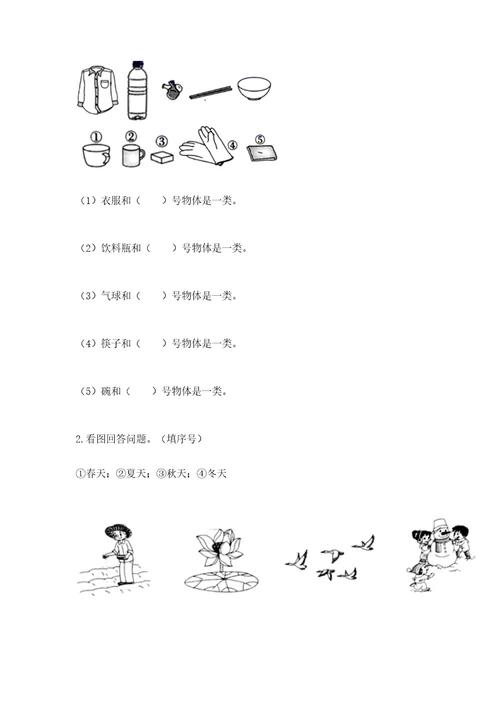 ①　②　③　④　⑤

（1）衣服和（　　）号物体是一类。

（2）饮料瓶和（　　）号物体是一类。

（3）气球和（　　）号物体是一类。

（4）筷子和（　　）号物体是一类。

（5）碗和（　　）号物体是一类。

2.看图回答问题。（填序号）

①春天；②夏天；③秋天；④冬天